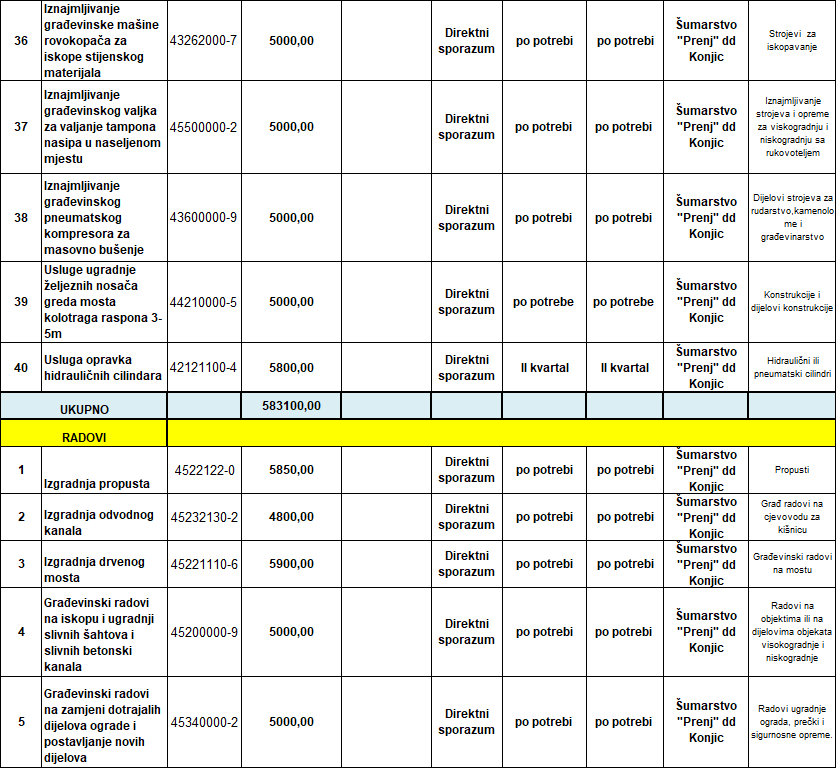 | 36 | Iznajmljivanje građevinske mašine rovokopača za iskope stijenskog materijala | 43262000-7 | 5000,00 | | Direktni sporazum | po potrebi | po potrebi | Šumarstvo "Prenj" dd Konjic | Strojevi za iskopavanje |
|---|---|---|---|---|---|---|---|---|---|
| 37 | Iznajmljivanje građevinskog valjka za valjanje tampona nasipa u naseljenom mjestu | 45500000-2 | 5000,00 | | Direktni sporazum | po potrebi | po potrebi | Šumarstvo "Prenj" dd Konjic | Iznajmljivanje strojeva i opreme za viskogradnju i niskogradnju sa rukovoteljem |
| 38 | Iznajmljivanje građevinskog pneumatskog kompresora za masovno bušenje | 43600000-9 | 5000,00 | | Direktni sporazum | po potrebi | po potrebi | Šumarstvo "Prenj" dd Konjic | Dijelovi strojeva za rudarstvo,kamenolome i građevinarstvo |
| 39 | Usluge ugradnje željeznih nosača greda mosta kolotraga raspona 3-5m | 44210000-5 | 5000,00 | | Direktni sporazum | po potrebe | po potrebe | Šumarstvo "Prenj" dd Konjic | Konstrukcije i dijelovi konstrukcije |
| 40 | Usluga opravka hidrauličnih cilindara | 42121100-4 | 5800,00 | | Direktni sporazum | II kvartal | II kvartal | Šumarstvo "Prenj" dd Konjic | Hidraulični ili pneumatski cilindri |
| UKUPNO | | | 583100,00 | | | | | | |
| RADOVI | | | | | | | | | |
| 1 | Izgradnja propusta | 4522122-0 | 5850,00 | | Direktni sporazum | po potrebi | po potrebi | Šumarstvo "Prenj" dd Konjic | Propusti |
| 2 | Izgradnja odvodnog kanala | 45232130-2 | 4800,00 | | Direktni sporazum | po potrebi | po potrebi | Šumarstvo "Prenj" dd Konjic | Građ radovi na cjevovodu za kišnicu |
| 3 | Izgradnja drvenog mosta | 45221110-6 | 5900,00 | | Direktni sporazum | po potrebi | po potrebi | Šumarstvo "Prenj" dd Konjic | Građevinski radovi na mostu |
| 4 | Građevinski radovi na iskopu i ugradnji slivnih šahtova i slivnih betonski kanala | 45200000-9 | 5000,00 | | Direktni sporazum | po potrebi | po potrebi | Šumarstvo "Prenj" dd Konjic | Radovi na objektima ili na dijelovima objekata visokogradnje i niskogradnje |
| 5 | Građevinski radovi na zamjeni dotrajalih dijelova ograde i postavljanje novih dijelova | 45340000-2 | 5000,00 | | Direktni sporazum | po potrebi | po potrebi | Šumarstvo "Prenj" dd Konjic | Radovi ugradnje ograda, prečki i sigurnosne opreme. |